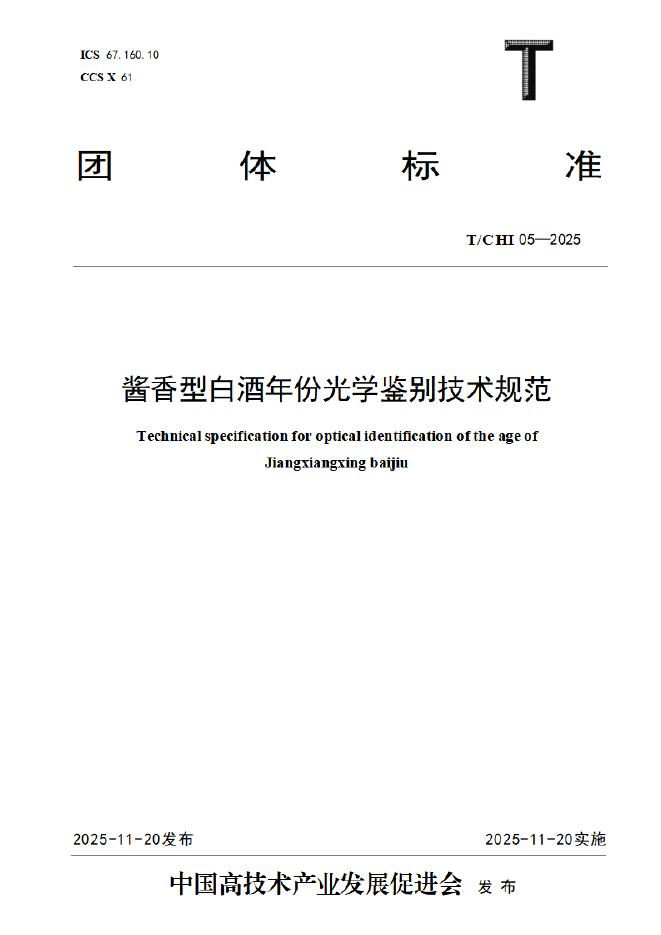 ICS 67.160.10
CCS X 61

T

团 体 标 准

T/CHI 05—2025

酱香型白酒年份光学鉴别技术规范

Technical specification for optical identification of the age of Jiangxiangxing baijiu

2025-11-20发布

2025-11-20实施

中国高技术产业发展促进会 发布